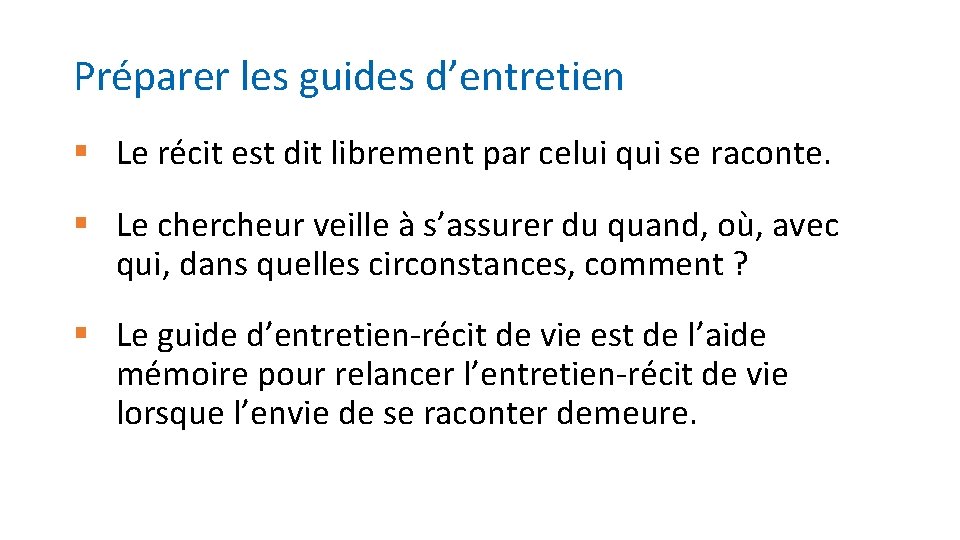 Préparer les guides d’entretien

▪ Le récit est dit librement par celui qui se raconte.

▪ Le chercheur veille à s’assurer du quand, où, avec qui, dans quelles circonstances, comment ?

▪ Le guide d’entretien-récit de vie est de l’aide mémoire pour relancer l’entretien-récit de vie lorsque l’envie de se raconter demeure.